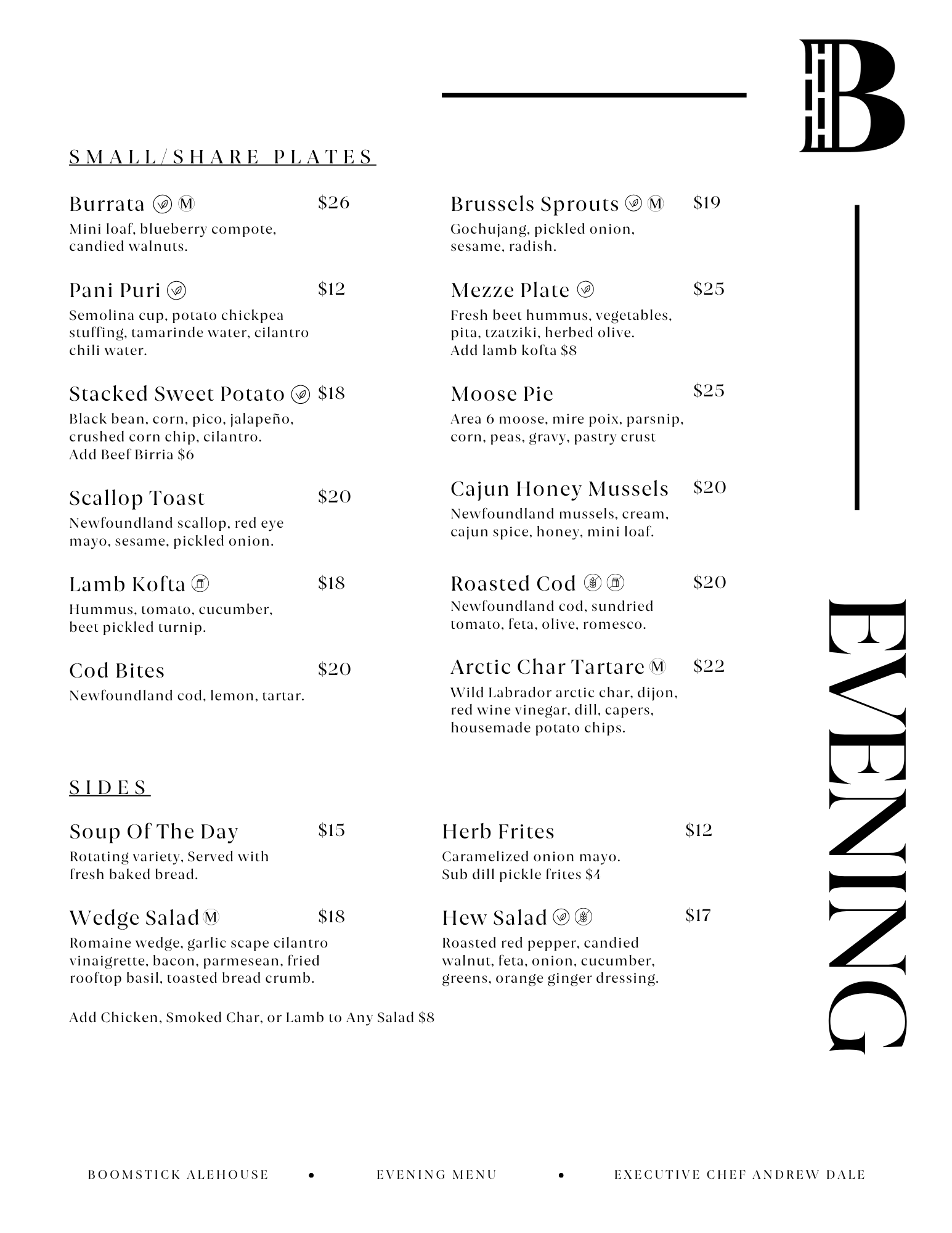 B

SMALL/SHARE PLATES

Burrata Ⓜ $26
Mini loaf, blueberry compote, candied walnuts.

Pani Puri $12
Semolina cup, potato chickpea stuffing, tamarinde water, cilantro chili water.

Stacked Sweet Potato $18
Black bean, corn, pico, jalapeño, crushed corn chip, cilantro. Add Beef Birria $6

Scallop Toast $20
Newfoundland scallop, red eye mayo, sesame, pickled onion.

Lamb Kofta $18
Hummus, tomato, cucumber, beet pickled turnip.

Cod Bites $20
Newfoundland cod, lemon, tartar.

Brussels Sprouts Ⓜ $19
Gochujang, pickled onion, sesame, radish.

Mezze Plate $25
Fresh beet hummus, vegetables, pita, tzatziki, herbed olive. Add lamb kofta $8

Moose Pie $25
Area 6 moose, mire poix, parsnip, corn, peas, gravy, pastry crust

Cajun Honey Mussels $20
Newfoundland mussels, cream, cajun spice, honey, mini loaf.

Roasted Cod $20
Newfoundland cod, sundried tomato, feta, olive, romesco.

Arctic Char Tartare Ⓜ $22
Wild Labrador arctic char, dijon, red wine vinegar, dill, capers, housemade potato chips.

SIDES

Soup Of The Day $15
Rotating variety, Served with fresh baked bread.

Wedge Salad Ⓜ $18
Romaine wedge, garlic scape cilantro vinaigrette, bacon, parmesean, fried rooftop basil, toasted bread crumb.

Herb Frites $12
Caramelized onion mayo. Sub dill pickle frites $4

Hew Salad $17
Roasted red pepper, candied walnut, feta, onion, cucumber, greens, orange ginger dressing.

Add Chicken, Smoked Char, or Lamb to Any Salad $8

EVENING

BOOMSTICK ALEHOUSE • EVENING MENU • EXECUTIVE CHEF ANDREW DALE